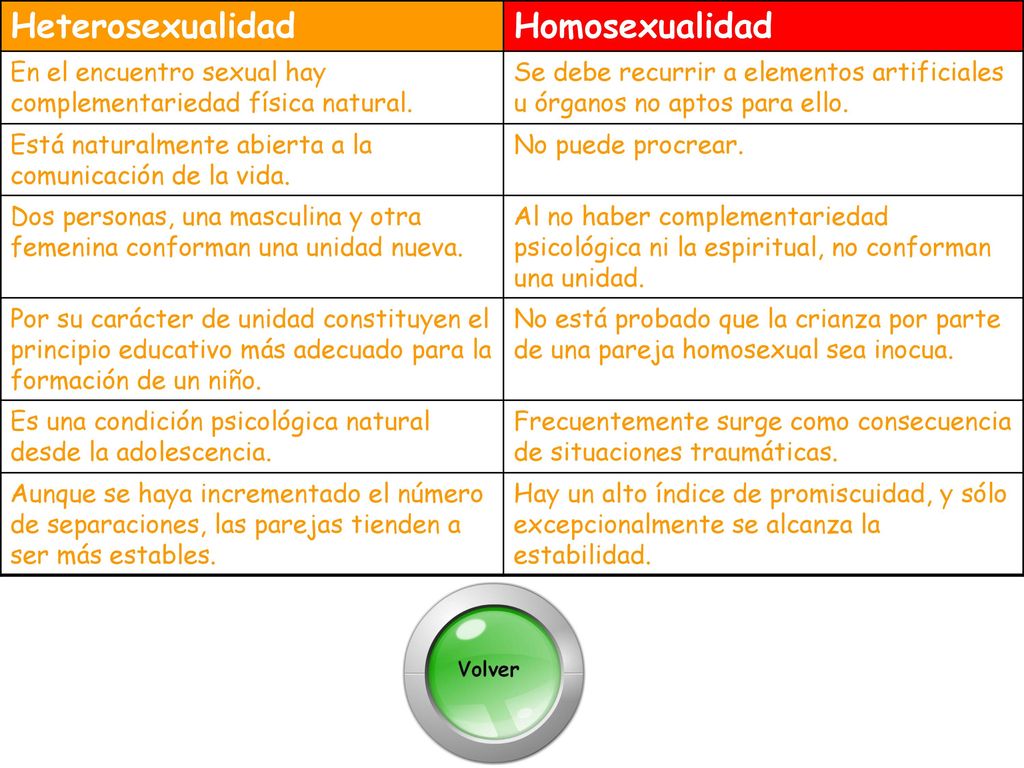 | Heterosexualidad | Homosexualidad |
|---|---|
| En el encuentro sexual hay complementariedad física natural. | Se debe recurrir a elementos artificiales u órganos no aptos para ello. |
| Está naturalmente abierta a la comunicación de la vida. | No puede procrear. |
| Dos personas, una masculina y otra femenina conforman una unidad nueva. | Al no haber complementariedad psicológica ni la espiritual, no conforman una unidad. |
| Por su carácter de unidad constituyen el principio educativo más adecuado para la formación de un niño. | No está probado que la crianza por parte de una pareja homosexual sea inocua. |
| Es una condición psicológica natural desde la adolescencia. | Frecuentemente surge como consecuencia de situaciones traumáticas. |
| Aunque se haya incrementado el número de separaciones, las parejas tienden a ser más estables. | Hay un alto índice de promiscuidad, y sólo excepcionalmente se alcanza la estabilidad. |

Volver